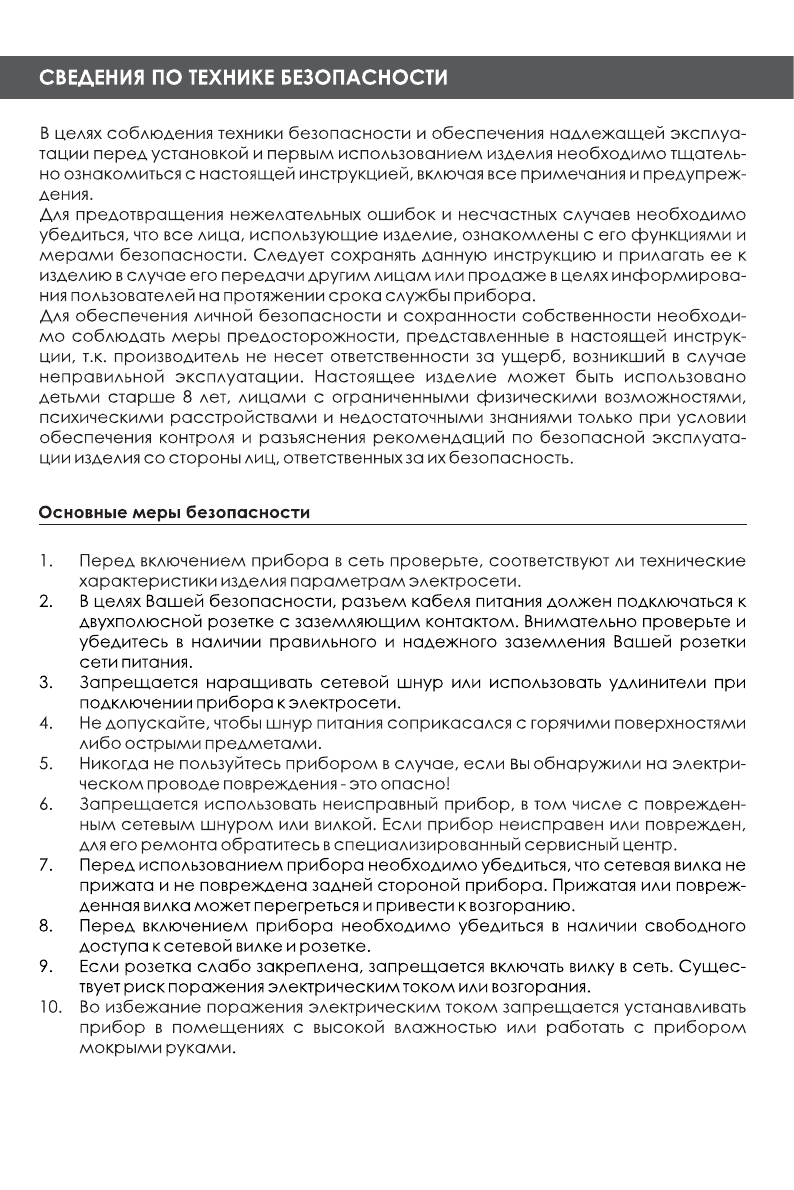 СВЕДЕНИЯ ПО ТЕХНИКЕ БЕЗОПАСНОСТИ

В целях соблюдения техники безопасности и обеспечения надлежащей эксплуатации перед установкой и первым использованием изделия необходимо тщательно ознакомиться с настоящей инструкцией, включая все примечания и предупреждения.
Для предотвращения нежелательных ошибок и несчастных случаев необходимо убедиться, что все лица, использующие изделие, ознакомлены с его функциями и мерами безопасности. Следует сохранять данную инструкцию и прилагать ее к изделию в случае его передачи другим лицам или продаже в целях информирования пользователей на протяжении срока службы прибора.
Для обеспечения личной безопасности и сохранности собственности необходимо соблюдать меры предосторожности, представленные в настоящей инструкции, т.к. производитель не несет ответственности за ущерб, возникший в случае неправильной эксплуатации. Настоящее изделие может быть использовано детьми старше 8 лет, лицами с ограниченными физическими возможностями, психическими расстройствами и недостаточными знаниями только при условии обеспечения контроля и разъяснения рекомендаций по безопасной эксплуатации изделия со стороны лиц, ответственных за их безопасность.

Основные меры безопасности

1. Перед включением прибора в сеть проверьте, соответствуют ли технические характеристики изделия параметрам электросети.
2. В целях Вашей безопасности, разъем кабеля питания должен подключаться к двухполюсной розетке с заземляющим контактом. Внимательно проверьте и убедитесь в наличии правильного и надежного заземления Вашей розетки сети питания.
3. Запрещается наращивать сетевой шнур или использовать удлинители при подключении прибора к электросети.
4. Не допускайте, чтобы шнур питания соприкасался с горячими поверхностями либо острыми предметами.
5. Никогда не пользуйтесь прибором в случае, если вы обнаружили на электрическом проводе повреждения - это опасно!
6. Запрещается использовать неисправный прибор, в том числе с поврежденным сетевым шнуром или вилкой. Если прибор неисправен или поврежден, для его ремонта обратитесь в специализированный сервисный центр.
7. Перед использованием прибора необходимо убедиться, что сетевая вилка не прижата и не повреждена задней стороной прибора. Прижатая или поврежденная вилка может перегреться и привести к возгоранию.
8. Перед включением прибора необходимо убедиться в наличии свободного доступа к сетевой вилке и розетке.
9. Если розетка слабо закреплена, запрещается включать вилку в сеть. Существует риск поражения электрическим током или возгорания.
10. Во избежание поражения электрическим током запрещается устанавливать прибор в помещениях с высокой влажностью или работать с прибором мокрыми руками.